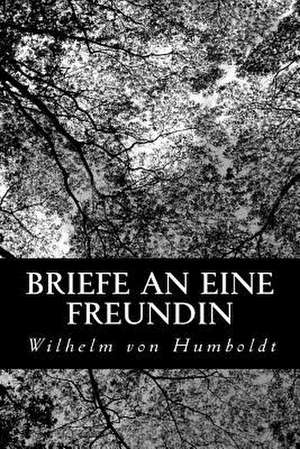 BRIEFE AN EINE FREUNDIN

Wilhelm von Humboldt